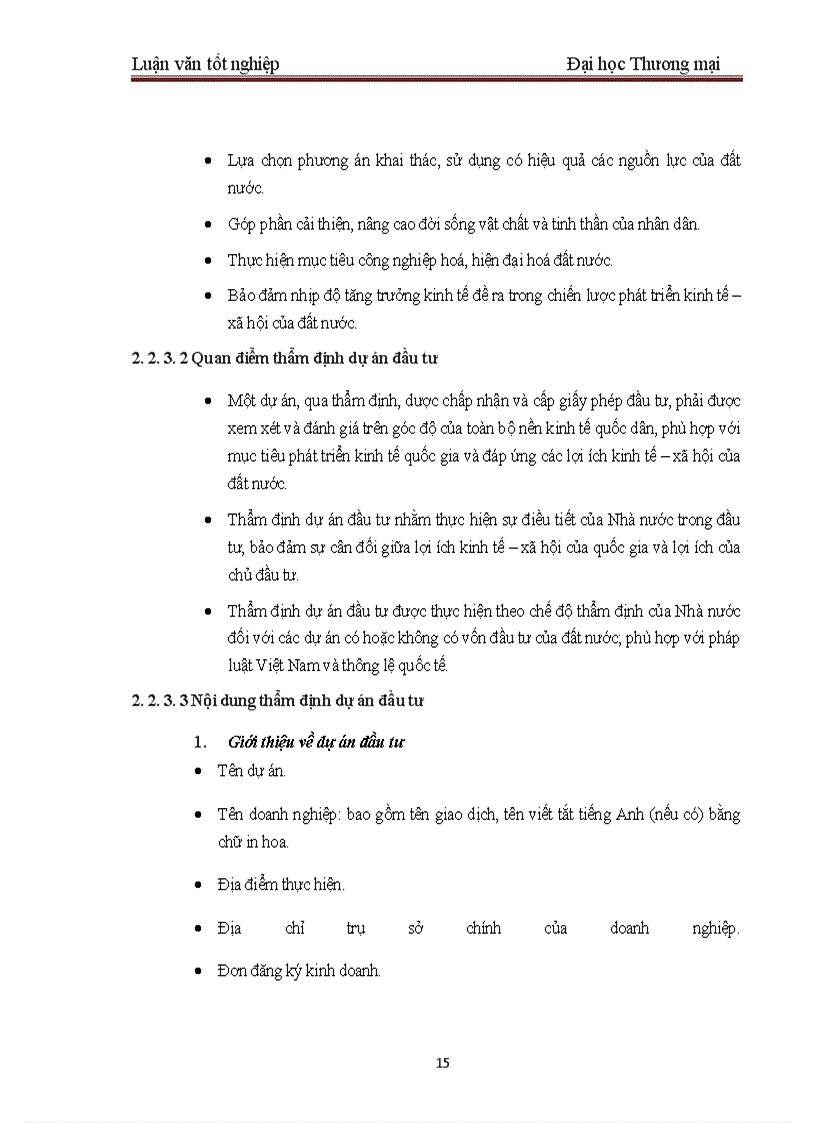 Luận văn tốt nghiệp

Đại học Thương mại

- Lựa chọn phương án khai thác, sử dụng có hiệu quả các nguồn lực của đất nước.
- Góp phần cải thiện, nâng cao đời sống vật chất và tinh thần của nhân dân.
- Thực hiện mục tiêu công nghiệp hoá, hiện đại hoá đất nước.
- Bảo đảm nhịp độ tăng trưởng kinh tế đề ra trong chiến lược phát triển kinh tế – xã hội của đất nước.

2. 2. 3. 2 Quan điểm thẩm định dự án đầu tư

- Một dự án, qua thẩm định, được chấp nhận và cấp giấy phép đầu tư, phải được xem xét và đánh giá trên góc độ của toàn bộ nền kinh tế quốc dân, phù hợp với mục tiêu phát triển kinh tế quốc gia và đáp ứng các lợi ích kinh tế – xã hội của đất nước.
- Thẩm định dự án đầu tư nhằm thực hiện sự điều tiết của Nhà nước trong đầu tư, bảo đảm sự cân đối giữa lợi ích kinh tế – xã hội của quốc gia và lợi ích của chủ đầu tư.
- Thẩm định dự án đầu tư được thực hiện theo chế độ thẩm định của Nhà nước đối với các dự án có hoặc không có vốn đầu tư của đất nước; phù hợp với pháp luật Việt Nam và thông lệ quốc tế.

2. 2. 3. 3 Nội dung thẩm định dự án đầu tư

1. Giới thiệu về dự án đầu tư
- Tên dự án.
- Tên doanh nghiệp: bao gồm tên giao dịch, tên viết tắt tiếng Anh (nếu có) bằng chữ in hoa.
- Địa điểm thực hiện.
- Địa chỉ trụ sở chính của doanh nghiệp.
- Đơn đăng ký kinh doanh.

15